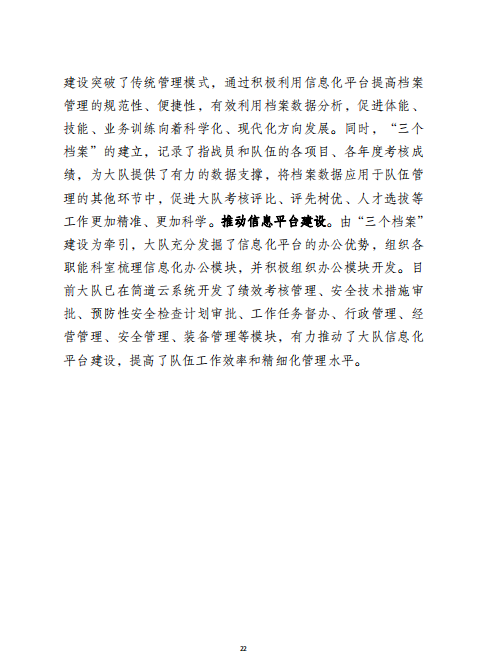 建设突破了传统管理模式，通过积极利用信息化平台提高档案管理的规范性、便捷性，有效利用档案数据分析，促进体能、技能、业务训练向着科学化、现代化方向发展。同时，“三个档案”的建立，记录了指战员和队伍的各项目、各年度考核成绩，为大队提供了有力的数据支撑，将档案数据应用于队伍管理的其他环节中，促进大队考核评比、评先树优、人才选拔等工作更加精准、更加科学。推动信息平台建设。由“三个档案”建设为牵引，大队充分发掘了信息化平台的办公优势，组织各职能科室梳理信息化办公模块，并积极组织办公模块开发。目前大队已在简道云系统开发了绩效考核管理、安全技术措施审批、预防性安全检查计划审批、工作任务督办、行政管理、经营管理、安全管理、装备管理等模块，有力推动了大队信息化平台建设，提高了队伍工作效率和精细化管理水平。

22